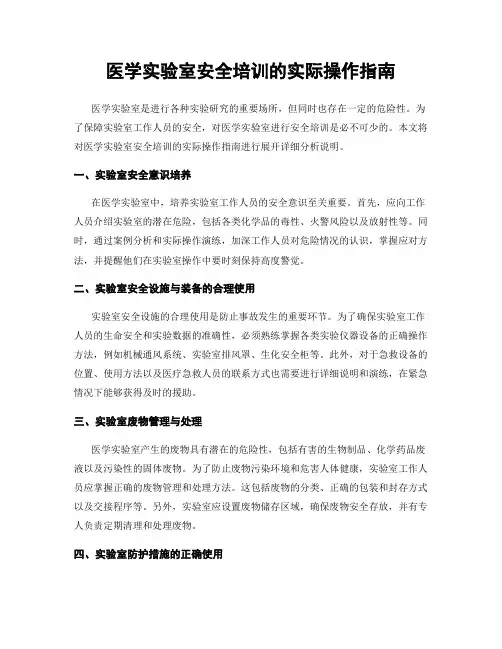 医学实验室安全培训的实际操作指南

医学实验室是进行各种实验研究的重要场所，但同时也存在一定的危险性。为了保障实验室工作人员的安全，对医学实验室进行安全培训是必不可少的。本文将对医学实验室安全培训的实际操作指南进行展开详细分析说明。

一、实验室安全意识培养

在医学实验室中，培养实验室工作人员的安全意识至关重要。首先，应向工作人员介绍实验室的潜在危险，包括各类化学品的毒性、火警风险以及放射性等。同时，通过案例分析和实际操作演练，加深工作人员对危险情况的认识，掌握应对方法，并提醒他们在实验室操作中要时刻保持高度警觉。

二、实验室安全设施与装备的合理使用

实验室安全设施的合理使用是防止事故发生的重要环节。为了确保实验室工作人员的生命安全和实验数据的准确性，必须熟练掌握各类实验仪器设备的正确操作方法，例如机械通风系统、实验室排风罩、生化安全柜等。此外，对于急救设备的位置、使用方法以及医疗急救人员的联系方式也需要进行详细说明和演练，在紧急情况下能够获得及时的援助。

三、实验室废物管理与处理

医学实验室产生的废物具有潜在的危险性，包括有害的生物制品、化学药品废液以及污染性的固体废物。为了防止废物污染环境和危害人体健康，实验室工作人员应掌握正确的废物管理和处理方法。这包括废物的分类、正确的包装和封存方式以及交接程序等。另外，实验室应设置废物储存区域，确保废物安全存放，并有专人负责定期清理和处理废物。

四、实验室防护措施的正确使用